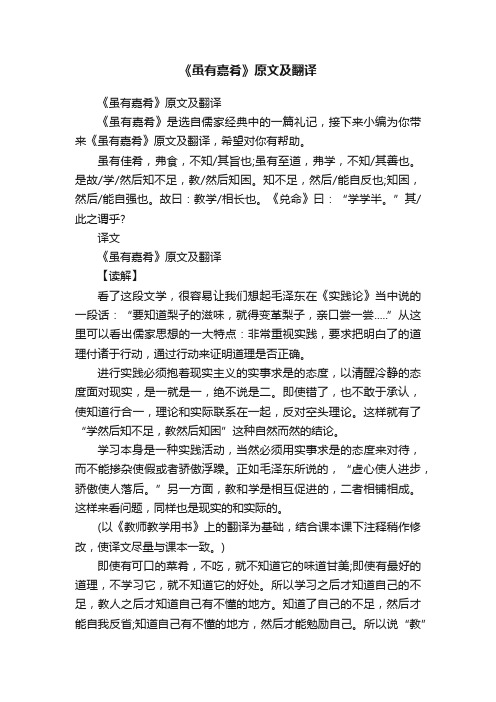 《虽有嘉肴》原文及翻译

《虽有嘉肴》原文及翻译

《虽有嘉肴》是选自儒家经典中的一篇礼记，接下来小编为你带来《虽有嘉肴》原文及翻译，希望对你有帮助。

虽有佳肴，弗食，不知/其旨也;虽有至道，弗学，不知/其善也。是故/学/然后知不足，教/然后知困。知不足，然后/能自反也;知困，然后/能自强也。故曰：教学/相长也。《兑命》曰：“学学半。”其/此之谓乎?

译文

《虽有嘉肴》原文及翻译

【读解】

看了这段文学，很容易让我们想起毛泽东在《实践论》当中说的一段话：“要知道梨子的滋味，就得变革梨子，亲口尝一尝.....”从这里可以看出儒家思想的一大特点：非常重视实践，要求把明白了的道理付诸于行动，通过行动来证明道理是否正确。

进行实践必须抱着现实主义的实事求是的态度，以清醒冷静的态度面对现实，是一就是一，绝不说是二。即使错了，也不敢于承认，使知道行合一，理论和实际联系在一起，反对空头理论。这样就有了“学然后知不足，教然后知困”这种自然而然的结论。

学习本身是一种实践活动，当然必须用实事求是的态度来对待，而不能掺杂使假或者骄傲浮躁。正如毛泽东所说的，“虚心使人进步，骄傲使人落后。”另一方面，教和学是相互促进的，二者相辅相成。这样来看问题，同样也是现实的和实际的。

(以《教师教学用书》上的翻译为基础，结合课本课下注释稍作修改，使译文尽量与课本一致。)

即使有可口的菜肴，不吃，就不知道它的味道甘美;即使有最好的道理，不学习它，就不知道它的好处。所以学习之后才知道自己的不足，教人之后才知道自己有不懂的地方。知道了自己的不足，然后才能自我反省;知道自己有不懂的地方，然后才能勉励自己。所以说“教”